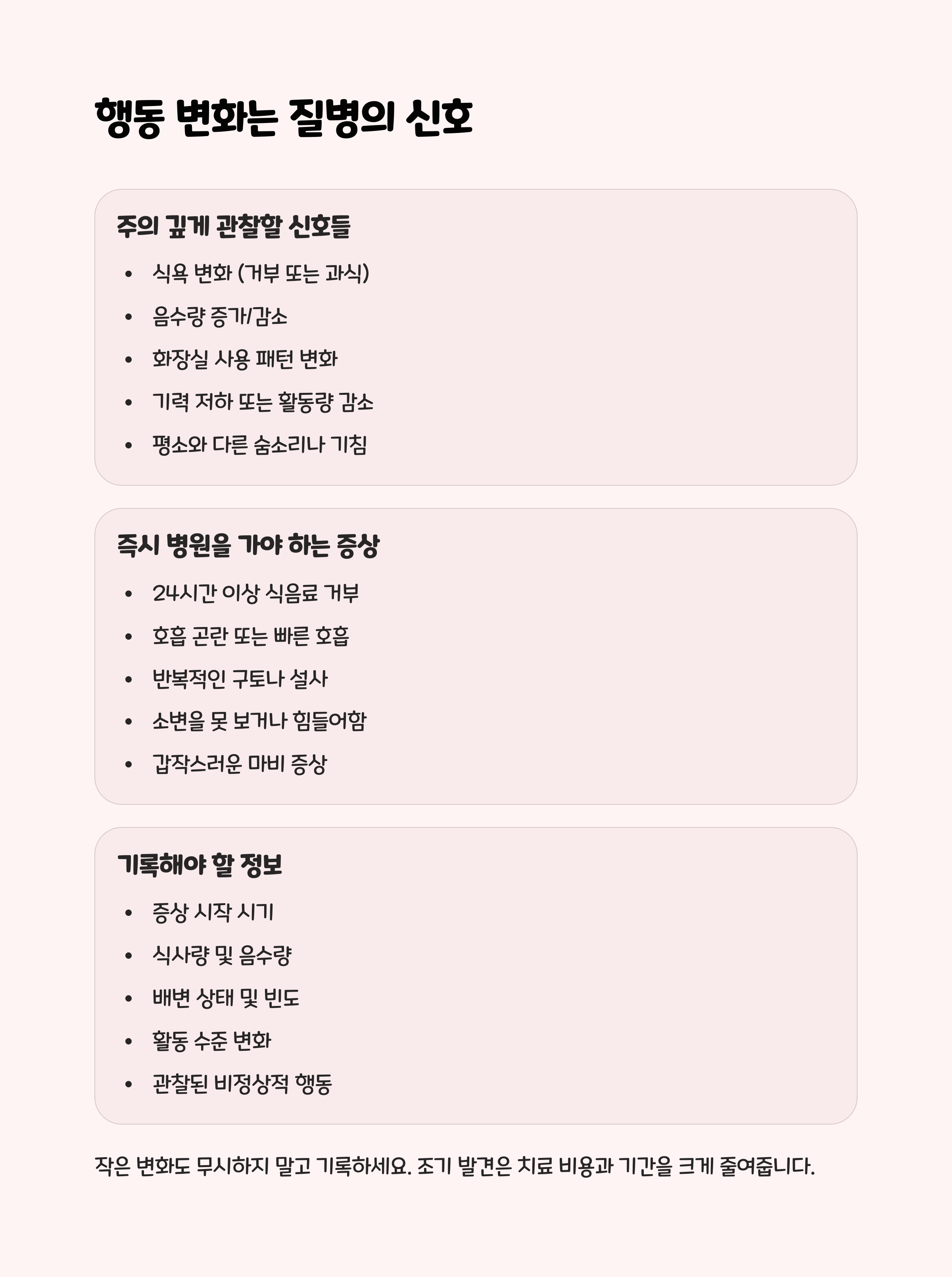 행동 변화는 질병의 신호

주의 깊게 관찰할 신호들

• 식욕 변화 (거부 또는 과식)
• 음수량 증가/감소
• 화장실 사용 패턴 변화
• 기력 저하 또는 활동량 감소
• 평소와 다른 숨소리나 기침

즉시 병원을 가야 하는 증상

• 24시간 이상 식음료 거부
• 호흡 곤란 또는 빠른 호흡
• 반복적인 구토나 설사
• 소변을 못 보거나 힘들어함
• 갑작스러운 마비 증상

기록해야 할 정보

• 증상 시작 시기
• 식사량 및 음수량
• 배변 상태 및 빈도
• 활동 수준 변화
• 관찰된 비정상적 행동

작은 변화도 무시하지 말고 기록하세요. 조기 발견은 치료 비용과 기간을 크게 줄여줍니다.